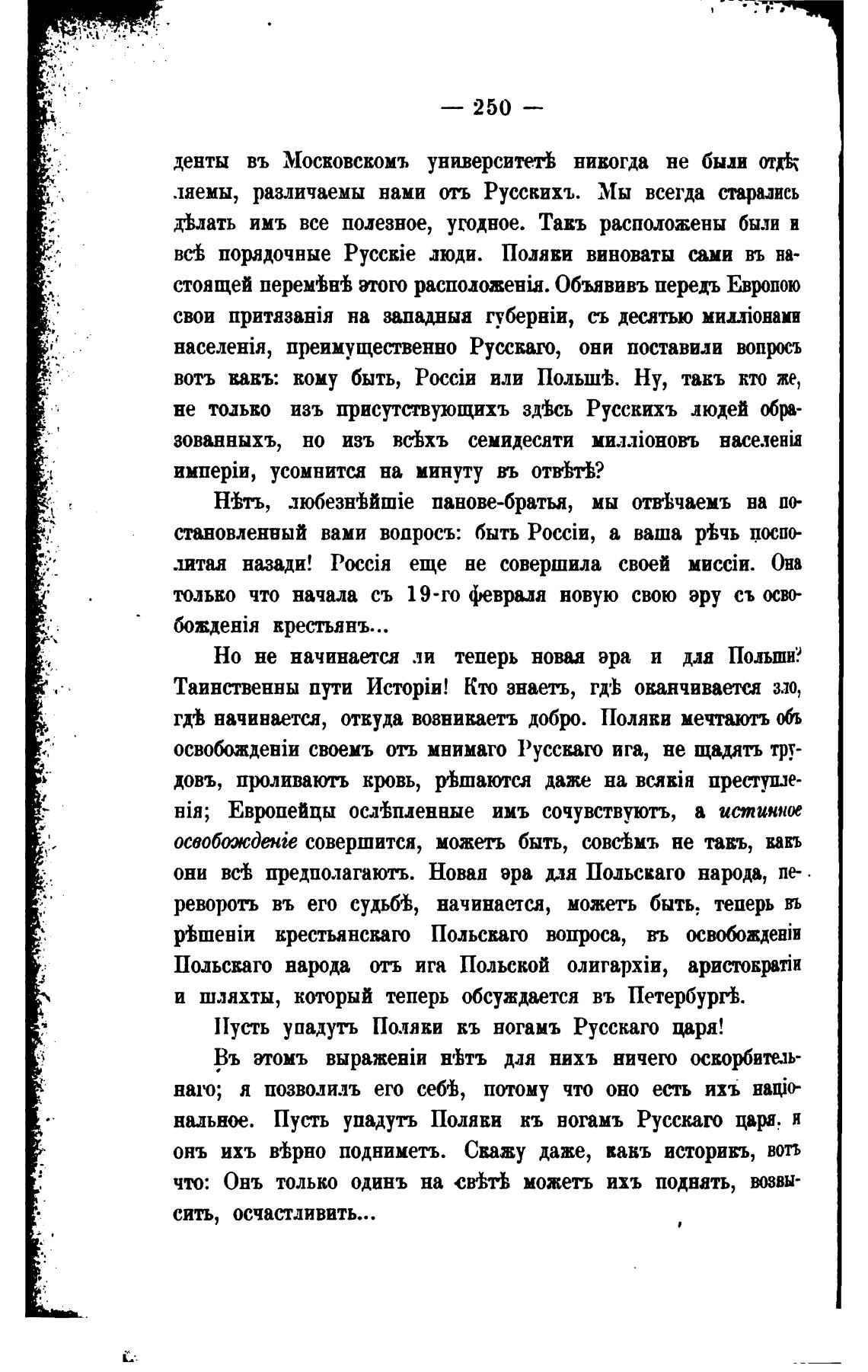 — 250 —

денты въ Московскомъ университетѣ никогда не были отдѣляемы, различаемы нами отъ Русскихъ. Мы всегда старались дѣлать имъ все полезное, угодное. Такъ расположены были и всѣ порядочные Русскіе люди. Поляки виноваты сами въ настоящей перемѣнѣ этого расположенія. Объявивъ передъ Европою свои притязанія на западныя губерніи, съ десятью милліонами населенія, преимущественно Русскаго, они поставили вопросъ вотъ какъ: кому быть, Россіи или Польшѣ. Ну, такъ кто же, не только изъ присутствующихъ здѣсь Русскихъ людей образованныхъ, но изъ всѣхъ семидесяти милліоновъ населенія имперіи, усомнится на минуту въ отвѣтѣ?

Нѣтъ, любезнѣйшіе панове-братья, мы отвѣчаемъ на постановленный вами вопросъ: быть Россіи, а ваша рѣчь посполитая назади! Россія еще не совершила своей миссіи. Она только что начала съ 19-го февраля новую свою эру съ освобожденія крестьянъ...

Но не начинается ли теперь новая эра и для Польши? Таинственны пути Исторіи! Кто знаетъ, гдѣ оканчивается зло, гдѣ начинается, откуда возникаетъ добро. Поляки мечтаютъ объ освобожденіи своемъ отъ мнимаго Русскаго ига, не щадятъ трудовъ, проливаютъ кровь, рѣшаются даже на всякія преступленія; Европейцы ослѣпленные имъ сочувствуютъ, а истинное освобожденіе совершится, можетъ быть, совсѣмъ не такъ, какъ они всѣ предполагаютъ. Новая эра для Польскаго народа, переворотъ въ его судьбѣ, начинается, можетъ быть, теперь въ рѣшеніи крестьянскаго Польскаго вопроса, въ освобожденіи Польскаго народа отъ ига Польской олигархіи, аристократіи и шляхты, который теперь обсуждается въ Петербургѣ.

Пусть упадутъ Поляки къ ногамъ Русскаго царя!

Въ этомъ выраженіи нѣтъ для нихъ ничего оскорбительнаго; я позволилъ его себѣ, потому что оно есть ихъ національное. Пусть упадутъ Поляки къ ногамъ Русскаго царя, и онъ ихъ вѣрно подниметъ. Скажу даже, какъ историкъ, вотъ что: Онъ только одинъ на свѣтѣ можетъ ихъ поднять, возвысить, осчастливить...